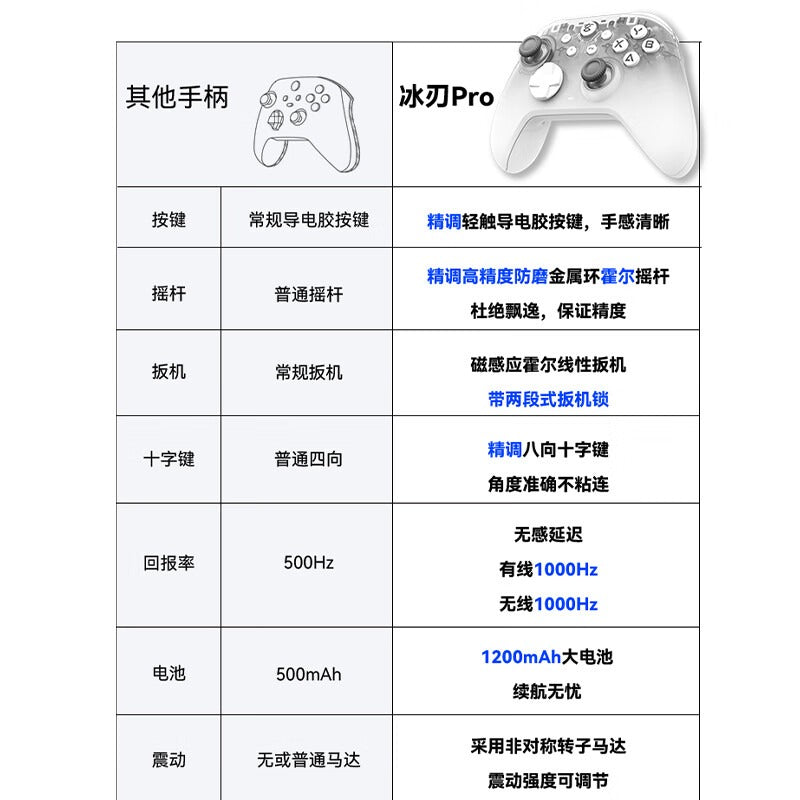 | 其他手柄 | | 冰刃Pro |
|---|---|---|
| 按键 | 常规导电胶按键 | 精调轻触导电胶按键，手感清晰 |
| 摇杆 | 普通摇杆 | 精调高精度防磨金属环霍尔摇杆 杜绝飘逸，保证精度 |
| 扳机 | 常规扳机 | 磁感应霍尔线性扳机 带两段式扳机锁 |
| 十字键 | 普通四向 | 精调八向十字键 角度准确不粘连 |
| 回报率 | 500Hz | 无感延迟 有线1000Hz 无线1000Hz |
| 电池 | 500mAh | 1200mAh大电池 续航无忧 |
| 震动 | 无或普通马达 | 采用非对称转子马达 震动强度可调节 |